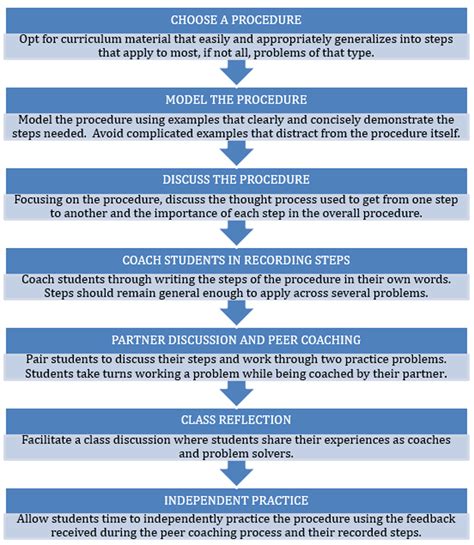 CHOOSE A PROCEDURE

Opt for curriculum material that easily and appropriately generalizes into steps that apply to most, if not all, problems of that type.

MODEL THE PROCEDURE

Model the procedure using examples that clearly and concisely demonstrate the steps needed. Avoid complicated examples that distract from the procedure itself.

DISCUSS THE PROCEDURE

Focusing on the procedure, discuss the thought process used to get from one step to another and the importance of each step in the overall procedure.

COACH STUDENTS IN RECORDING STEPS

Coach students through writing the steps of the procedure in their own words. Steps should remain general enough to apply across several problems.

PARTNER DISCUSSION AND PEER COACHING

Pair students to discuss their steps and work through two practice problems. Students take turns working a problem while being coached by their partner.

CLASS REFLECTION

Facilitate a class discussion where students share their experiences as coaches and problem solvers.

INDEPENDENT PRACTICE

Allow students time to independently practice the procedure using the feedback received during the peer coaching process and their recorded steps.